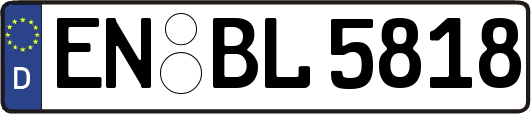 D
EN BL 5818